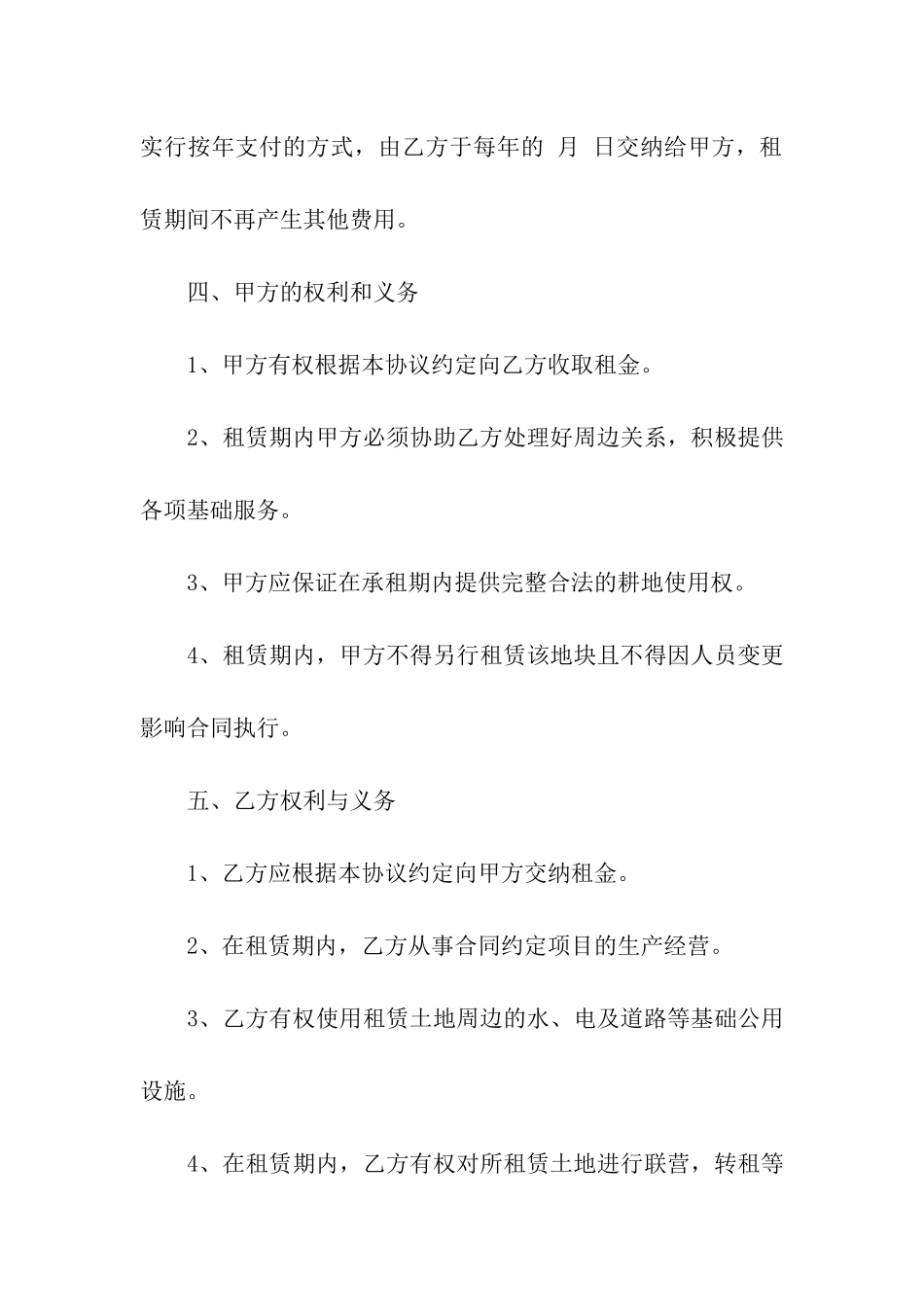 实行按年支付的方式，由乙方于每年的 月 日交纳给甲方，租赁期间不再产生其他费用。

四、甲方的权利和义务

1、甲方有权根据本协议约定向乙方收取租金。

2、租赁期内甲方必须协助乙方处理好周边关系，积极提供各项基础服务。

3、甲方应保证在承租期内提供完整合法的耕地使用权。

4、租赁期内，甲方不得另行租赁该地块且不得因人员变更影响合同执行。

五、乙方权利与义务

1、乙方应根据本协议约定向甲方交纳租金。

2、在租赁期内，乙方从事合同约定项目的生产经营。

3、乙方有权使用租赁土地周边的水、电及道路等基础公用设施。

4、在租赁期内，乙方有权对所租赁土地进行联营，转租等